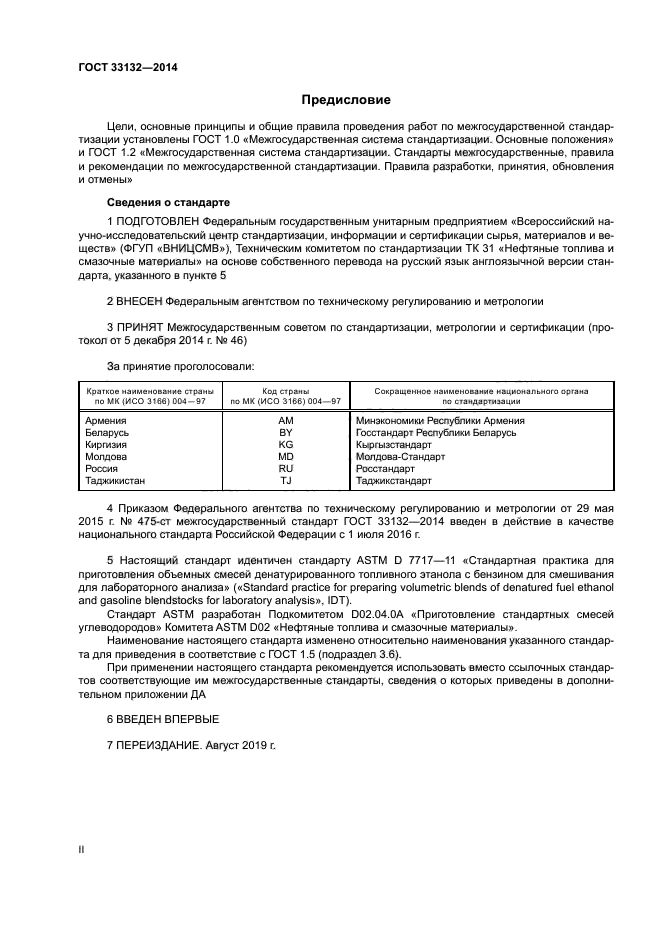 ГОСТ 33132—2014

Предисловие

Цели, основные принципы и общие правила проведения работ по межгосударственной стандартизации установлены ГОСТ 1.0 «Межгосударственная система стандартизации. Основные положения» и ГОСТ 1.2 «Межгосударственная система стандартизации. Стандарты межгосударственные, правила и рекомендации по межгосударственной стандартизации. Правила разработки, принятия, обновления и отмены»

Сведения о стандарте

1 ПОДГОТОВЛЕН Федеральным государственным унитарным предприятием «Всероссийский научно-исследовательский центр стандартизации, информации и сертификации сырья, материалов и веществ» (ФГУП «ВНИЦСМВ»), Техническим комитетом по стандартизации ТК 31 «Нефтяные топлива и смазочные материалы» на основе собственного перевода на русский язык англоязычной версии стандарта, указанного в пункте 5

2 ВНЕСЕН Федеральным агентством по техническому регулированию и метрологии

3 ПРИНЯТ Межгосударственным советом по стандартизации, метрологии и сертификации (протокол от 5 декабря 2014 г. № 46)

За принятие проголосовали:

| Краткое наименование страны по МК (ИСО 3166) 004—97 | Код страны по МК (ИСО 3166) 004—97 | Сокращенное наименование национального органа по стандартизации |
|---|---|---|
| Армения | AM | Минэкономики Республики Армения |
| Беларусь | BY | Госстандарт Республики Беларусь |
| Киргизия | KG | Кыргызстандарт |
| Молдова | MD | Молдова-Стандарт |
| Россия | RU | Росстандарт |
| Таджикистан | TJ | Таджикстандарт |

4 Приказом Федерального агентства по техническому регулированию и метрологии от 29 мая 2015 г. № 475-ст межгосударственный стандарт ГОСТ 33132—2014 введен в действие в качестве национального стандарта Российской Федерации с 1 июля 2016 г.

5 Настоящий стандарт идентичен стандарту ASTM D 7717—11 «Стандартная практика для приготовления объемных смесей денатурированного топливного этанола с бензином для смешивания для лабораторного анализа» («Standard practice for preparing volumetric blends of denatured fuel ethanol and gasoline blendstocks for laboratory analysis», IDT).

Стандарт ASTM разработан Подкомитетом D02.04.0A «Приготовление стандартных смесей углеводородов» Комитета ASTM D02 «Нефтяные топлива и смазочные материалы».

Наименование настоящего стандарта изменено относительно наименования указанного стандарта для приведения в соответствие с ГОСТ 1.5 (подраздел 3.6).

При применении настоящего стандарта рекомендуется использовать вместо ссылочных стандартов соответствующие им межгосударственные стандарты, сведения о которых приведены в дополнительном приложении ДА

6 ВВЕДЕН ВПЕРВЫЕ

7 ПЕРЕИЗДАНИЕ. Август 2019 г.

II